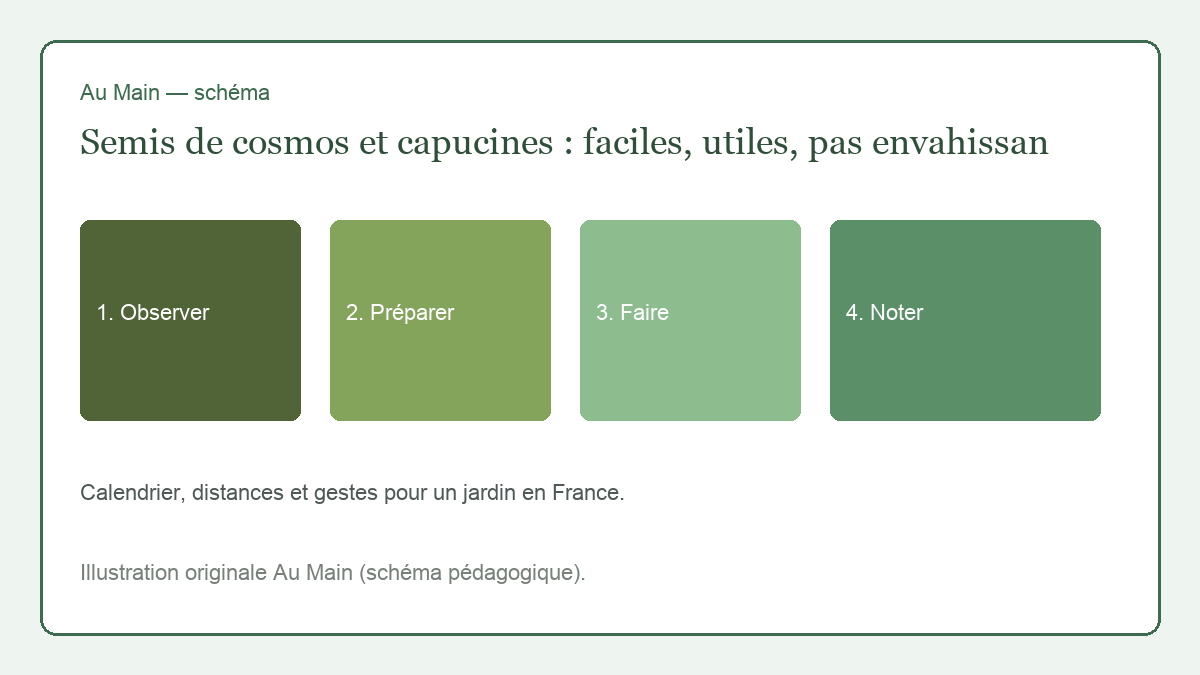 Au Main — schéma

Semis de cosmos et capucines : faciles, utiles, pas envahissan

1. Observer

2. Préparer

3. Faire

4. Noter

Calendrier, distances et gestes pour un jardin en France.

Illustration originale Au Main (schéma pédagogique).